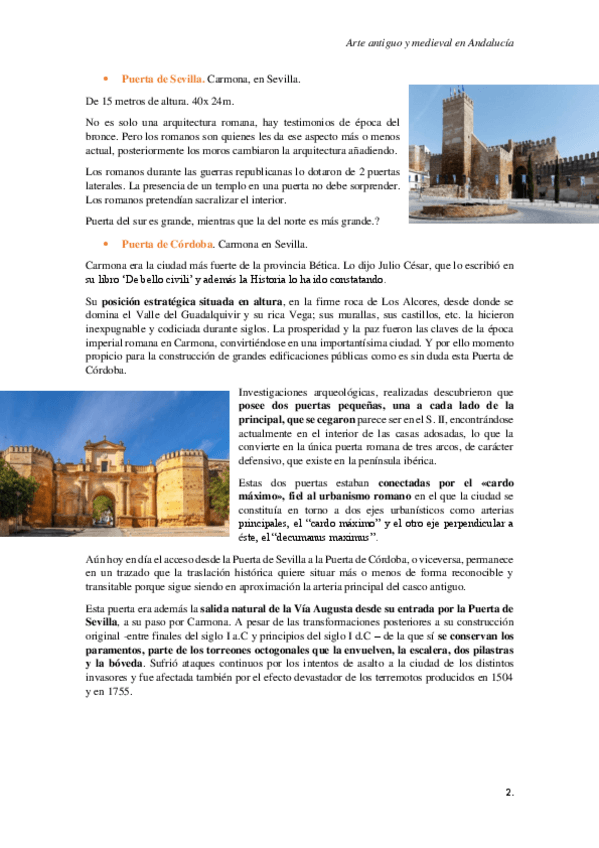 Arte antiguo y medieval en Andalucía

• Puerta de Sevilla. Carmona, en Sevilla.

De 15 metros de altura. 40x 24m.

No es solo una arquitectura romana, hay testimonios de época del bronce. Pero los romanos son quienes les da ese aspecto más o menos actual, posteriormente los moros cambiaron la arquitectura añadiendo.

Los romanos durante las guerras republicanas lo dotaron de 2 puertas laterales. La presencia de un templo en una puerta no debe sorprender. Los romanos pretendían sacralizar el interior.

Puerta del sur es grande, mientras que la del norte es más grande.?

• Puerta de Córdoba. Carmona en Sevilla.

Carmona era la ciudad más fuerte de la provincia Bética. Lo dijo Julio César, que lo escribió en su libro 'De bello civili' y además la Historia lo ha ido constatando.

Su posición estratégica situada en altura, en la firme roca de Los Alcores, desde donde se domina el Valle del Guadalquivir y su rica Vega; sus murallas, sus castillos, etc. la hicieron inexpugnable y codiciada durante siglos. La prosperidad y la paz fueron las claves de la época imperial romana en Carmona, convirtiéndose en una importantísima ciudad. Y por ello momento propicio para la construcción de grandes edificaciones públicas como es sin duda esta Puerta de Córdoba.

Investigaciones arqueológicas, realizadas descubrieron que posee dos puertas pequeñas, una a cada lado de la principal, que se cegaron parece ser en el S. II, encontrándose actualmente en el interior de las casas adosadas, lo que la convierte en la única puerta romana de tres arcos, de carácter defensivo, que existe en la península ibérica.

Estas dos puertas estaban conectadas por el «cardo máximo», fiel al urbanismo romano en el que la ciudad se constituía en torno a dos ejes urbanísticos como arterias principales, el "cardo máximo" y el otro eje perpendicular a éste, el "decumanus maximus".

Aún hoy en día el acceso desde la Puerta de Sevilla a la Puerta de Córdoba, o viceversa, permanece en un trazado que la traslación histórica quiere situar más o menos de forma reconocible y transitable porque sigue siendo en aproximación la arteria principal del casco antiguo.

Esta puerta era además la salida natural de la Vía Augusta desde su entrada por la Puerta de Sevilla, a su paso por Carmona. A pesar de las transformaciones posteriores a su construcción original -entre finales del siglo I a.C y principios del siglo I d.C – de la que sí se conservan los paramentos, parte de los torreones octogonales que la envuelven, la escalera, dos pilastras y la bóveda. Sufrió ataques continuos por los intentos de asalto a la ciudad de los distintos invasores y fue afectada también por el efecto devastador de los terremotos producidos en 1504 y en 1755.

2.